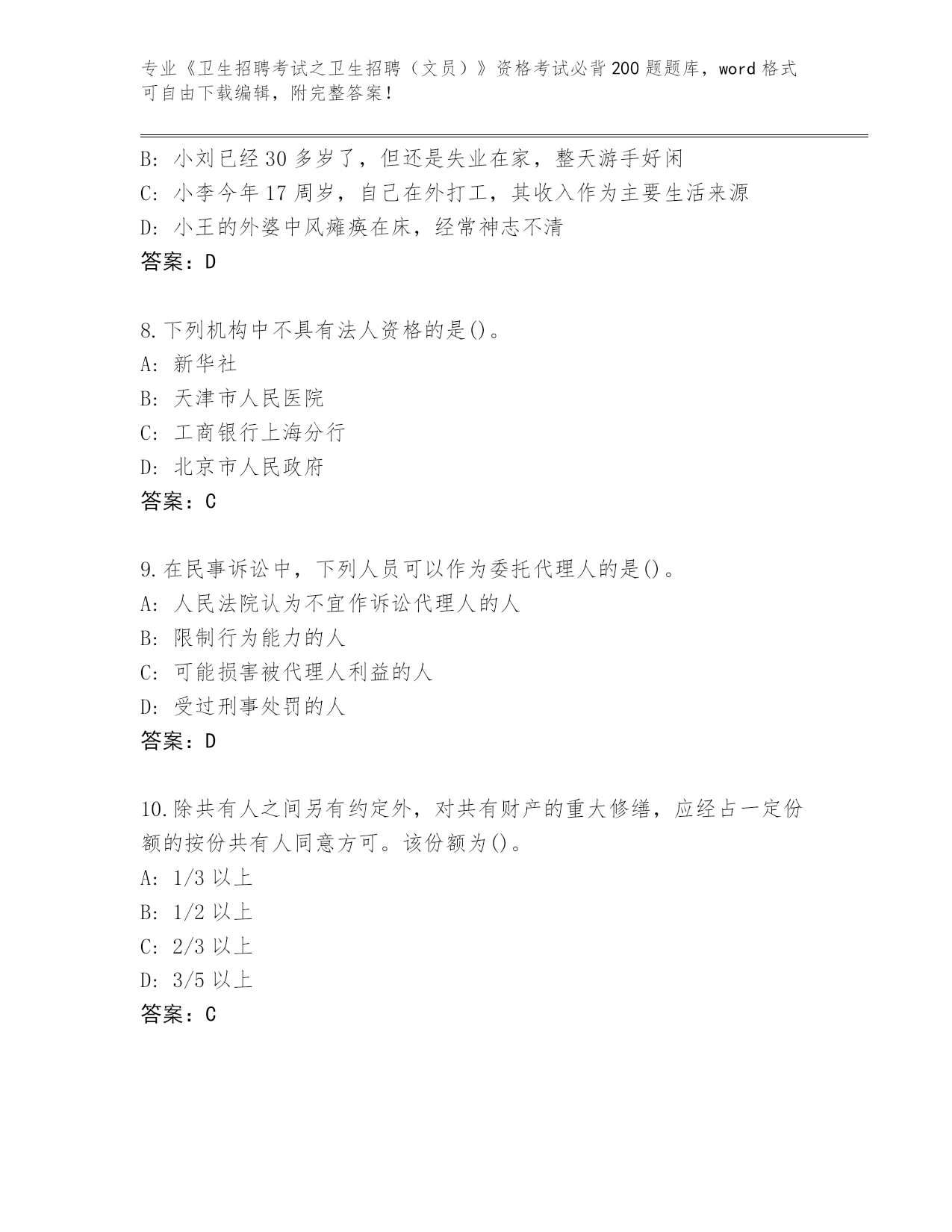 专业《卫生招聘考试之卫生招聘（文员）》资格考试必背200题题库，word格式可自由下载编辑，附完整答案！

B: 小刘已经30多岁了，但还是失业在家，整天游手好闲
C: 小李今年17周岁，自己在外打工，其收入作为主要生活来源
D: 小王的外婆中风瘫痪在床，经常神志不清
答案：D

8.下列机构中不具有法人资格的是()。
A: 新华社
B: 天津市人民医院
C: 工商银行上海分行
D: 北京市人民政府
答案：C

9.在民事诉讼中，下列人员可以作为委托代理人的是()。
A: 人民法院认为不宜作诉讼代理人的人
B: 限制行为能力的人
C: 可能损害被代理人利益的人
D: 受过刑事处罚的人
答案：D

10.除共有人之间另有约定外，对共有财产的重大修缮，应经占一定份额的按份共有人同意方可。该份额为()。
A: 1/3以上
B: 1/2以上
C: 2/3以上
D: 3/5以上
答案：C